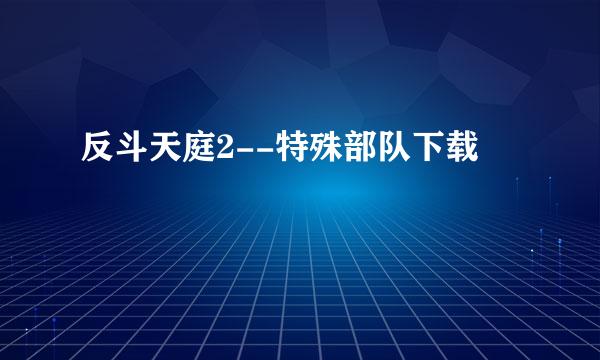 反斗天庭2--特殊部队下载